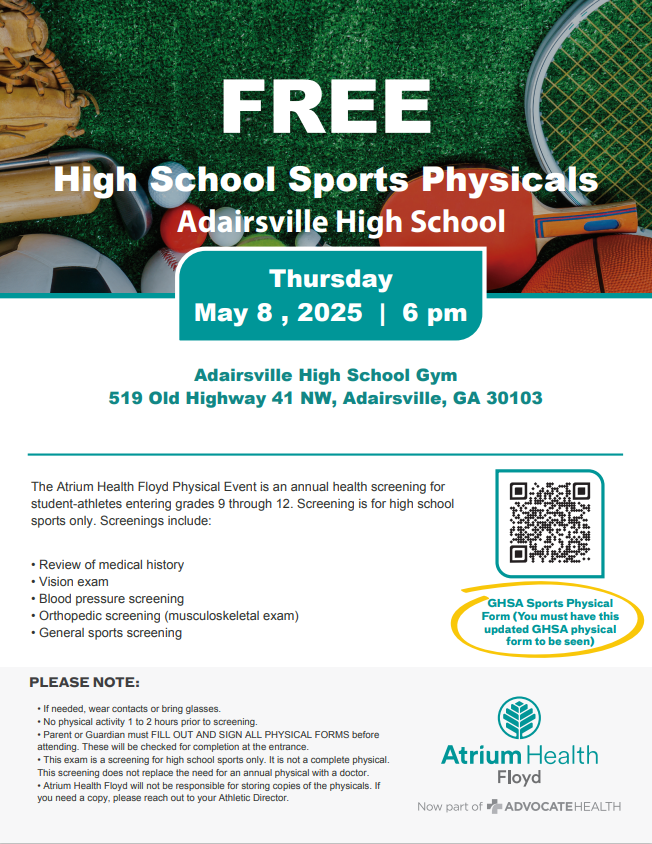 FREE

High School Sports Physicals

Adairsville High School

Thursday

May 8 , 2025 | 6 pm

Adairsville High School Gym

519 Old Highway 41 NW, Adairsville, GA 30103

The Atrium Health Floyd Physical Event is an annual health screening for student-athletes entering grades 9 through 12. Screening is for high school sports only. Screenings include:

• Review of medical history
• Vision exam
• Blood pressure screening
• Orthopedic screening (musculoskeletal exam)
• General sports screening

GHSA Sports Physical Form (You must have this updated GHSA physical form to be seen)

PLEASE NOTE:

• If needed, wear contacts or bring glasses.
• No physical activity 1 to 2 hours prior to screening.
• Parent or Guardian must FILL OUT AND SIGN ALL PHYSICAL FORMS before attending. These will be checked for completion at the entrance.
• This exam is a screening for high school sports only. It is not a complete physical. This screening does not replace the need for an annual physical with a doctor.
• Atrium Health Floyd will not be responsible for storing copies of the physicals. If you need a copy, please reach out to your Athletic Director.

Atrium Health
Floyd

Now part of ADVOCATEHEALTH